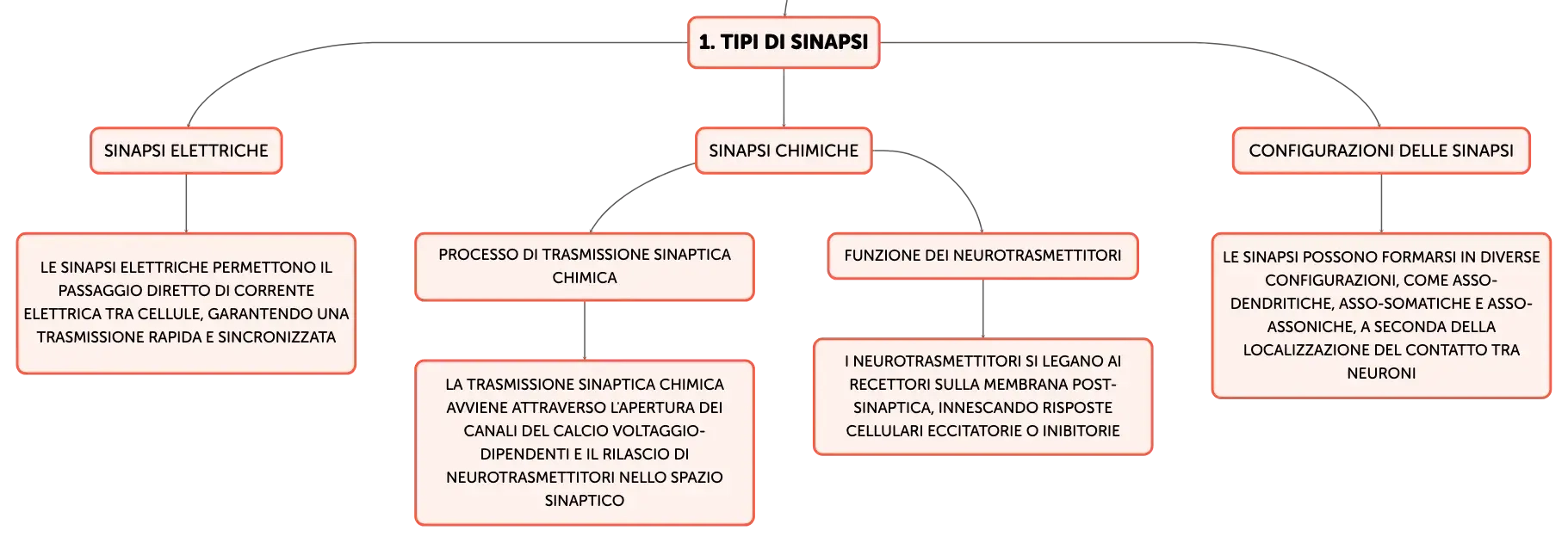 1. TIPI DI SINAPSI

SINAPSI ELETTRICHE

LE SINAPSI ELETTRICHE PERMETTONO IL PASSAGGIO DIRETTO DI CORRENTE ELETTRICA TRA CELLULE, GARANTENDO UNA TRASMISSIONE RAPIDA E SINCRONIZZATA

SINAPSI CHIMICHE

PROCESSO DI TRASMISSIONE SINAPTICA CHIMICA

LA TRASMISSIONE SINAPTICA CHIMICA AVVIENE ATTRAVERSO L'APERTURA DEI CANALI DEL CALCIO VOLTAGGIO-DIPENDENTI E IL RILASCIO DI NEUROTRASMETTITORI NELLO SPAZIO SINAPTICO

FUNZIONE DEI NEUROTRASMETTITORI

I NEUROTRASMETTITORI SI LEGANO AI RECETTORI SULLA MEMBRANA POST-SINAPTICA, INNESCANDO RISPOSTE CELLULARI ECCITATORIE O INIBITORIE

CONFIGURAZIONI DELLE SINAPSI

LE SINAPSI POSSONO FORMARSI IN DIVERSE CONFIGURAZIONI, COME ASSO-DENDRITICHE, ASSO-SOMATICHE E ASSO-ASSONICHE, A SECONDA DELLA LOCALIZZAZIONE DEL CONTATTO TRA NEURONI